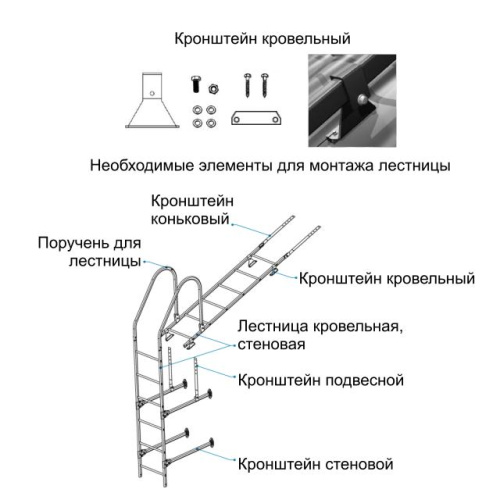 Кронштейн кровельный

Необходимые элементы для монтажа лестницы

Кронштейн коньковый

Поручень для лестницы

Кронштейн кровельный

Лестница кровельная, стеновая

Кронштейн подвесной

Кронштейн стеновой